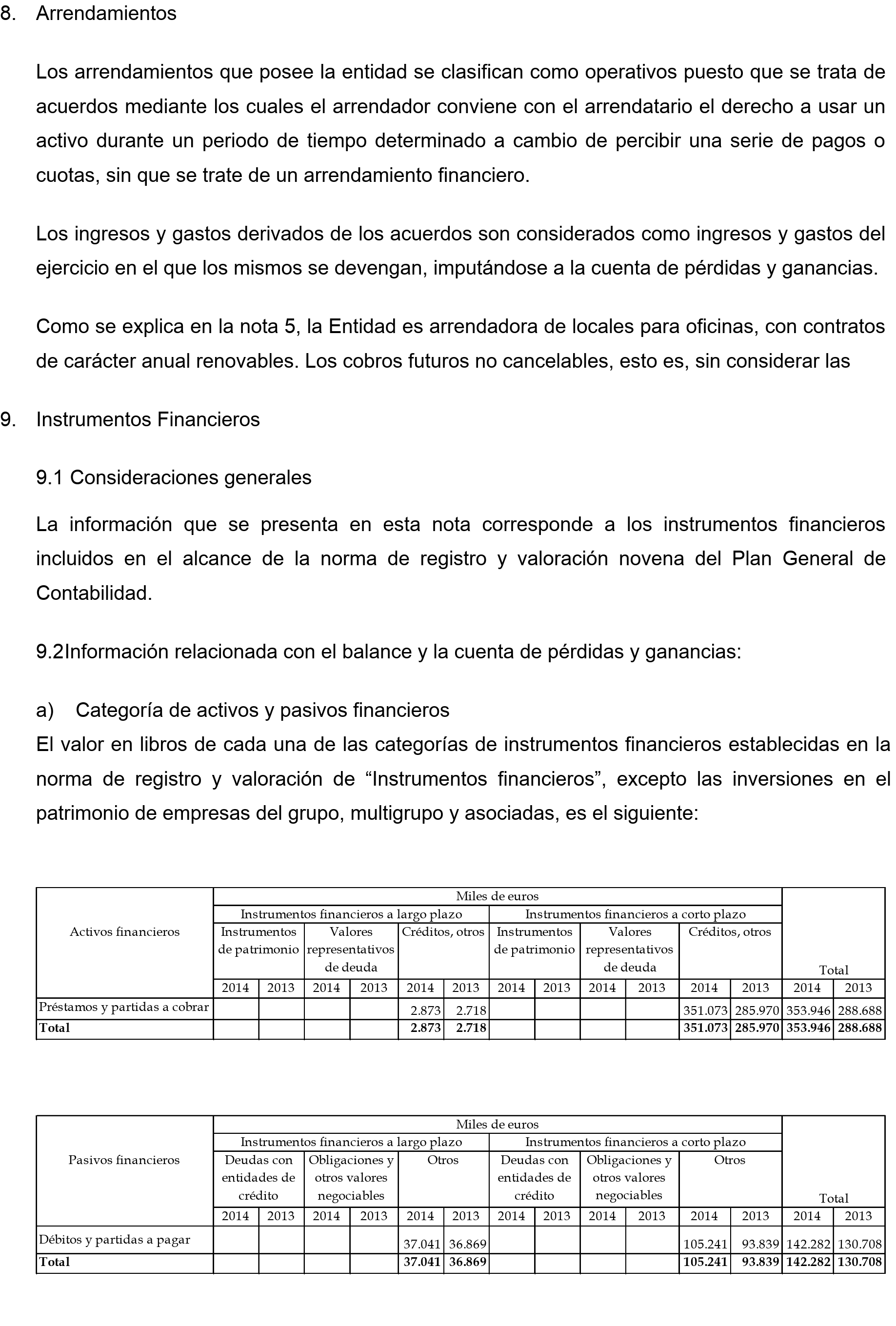 8. Arrendamientos

Los arrendamientos que posee la entidad se clasifican como operativos puesto que se trata de acuerdos mediante los cuales el arrendador conviene con el arrendatario el derecho a usar un activo durante un periodo de tiempo determinado a cambio de percibir una serie de pagos o cuotas, sin que se trate de un arrendamiento financiero.

Los ingresos y gastos derivados de los acuerdos son considerados como ingresos y gastos del ejercicio en el que los mismos se devengan, imputándose a la cuenta de pérdidas y ganancias.

Como se explica en la nota 5, la Entidad es arrendadora de locales para oficinas, con contratos de carácter anual renovables. Los cobros futuros no cancelables, esto es, sin considerar las

9. Instrumentos Financieros

9.1 Consideraciones generales

La información que se presenta en esta nota corresponde a los instrumentos financieros incluidos en el alcance de la norma de registro y valoración novena del Plan General de Contabilidad.

9.2Información relacionada con el balance y la cuenta de pérdidas y ganancias:

a) Categoría de activos y pasivos financieros

El valor en libros de cada una de las categorías de instrumentos financieros establecidas en la norma de registro y valoración de "Instrumentos financieros", excepto las inversiones en el patrimonio de empresas del grupo, multigrupo y asociadas, es el siguiente:

| Activos financieros | Miles de euros | | | | | | | | | | | | | |
|---|---|---|---|---|---|---|---|---|---|---|---|---|---|---|
| | Instrumentos financieros a largo plazo | | | | | | Instrumentos financieros a corto plazo | | | | | | Total | |
| | Instrumentos de patrimonio | | Valores representativos de deuda | | Créditos, otros | | Instrumentos de patrimonio | | Valores representativos de deuda | | Créditos, otros | | | |
| | 2014 | 2013 | 2014 | 2013 | 2014 | 2013 | 2014 | 2013 | 2014 | 2013 | 2014 | 2013 | 2014 | 2013 |
| Préstamos y partidas a cobrar | | | | | 2.873 | 2.718 | | | | | 351.073 | 285.970 | 353.946 | 288.688 |
| Total | | | | | 2.873 | 2.718 | | | | | 351.073 | 285.970 | 353.946 | 288.688 |

| Pasivos financieros | Miles de euros | | | | | | | | | | | | | |
|---|---|---|---|---|---|---|---|---|---|---|---|---|---|---|
| | Instrumentos financieros a largo plazo | | | | | | Instrumentos financieros a corto plazo | | | | | | Total | |
| | Deudas con entidades de crédito | | Obligaciones y otros valores negociables | | Otros | | Deudas con entidades de crédito | | Obligaciones y otros valores negociables | | Otros | | | |
| | 2014 | 2013 | 2014 | 2013 | 2014 | 2013 | 2014 | 2013 | 2014 | 2013 | 2014 | 2013 | 2014 | 2013 |
| Débitos y partidas a pagar | | | | | 37.041 | 36.869 | | | | | 105.241 | 93.839 | 142.282 | 130.708 |
| Total | | | | | 37.041 | 36.869 | | | | | 105.241 | 93.839 | 142.282 | 130.708 |